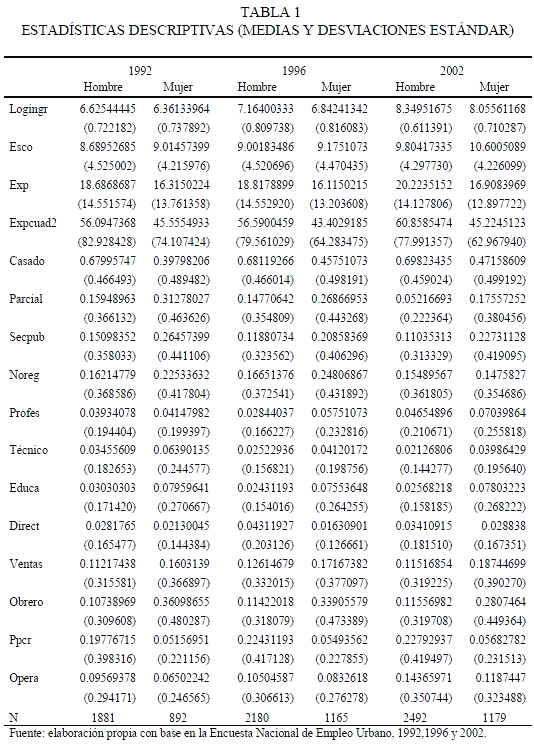 TABLA 1
ESTADÍSTICAS DESCRIPTIVAS (MEDIAS Y DESVIACIONES ESTÁNDAR)

| | 1992 | | 1996 | | 2002 | |
|---|---|---|---|---|---|---|
| | Hombre | Mujer | Hombre | Mujer | Hombre | Mujer |
| Logingr | 6.62544445 | 6.36133964 | 7.16400333 | 6.84241342 | 8.34951675 | 8.05561168 |
| | (0.722182) | (0.737892) | (0.809738) | (0.816083) | (0.611391) | (0.710287) |
| Esco | 8.68952685 | 9.01457399 | 9.00183486 | 9.1751073 | 9.80417335 | 10.6005089 |
| | (4.525002) | (4.215976) | (4.520696) | (4.470435) | (4.297730) | (4.226099) |
| Exp | 18.6868687 | 16.3150224 | 18.8178899 | 16.1150215 | 20.2235152 | 16.9083969 |
| | (14.551574) | (13.761358) | (14.552920) | (13.203608) | (14.127806) | (12.897722) |
| Expcuad2 | 56.0947368 | 45.5554933 | 56.5900459 | 43.4029185 | 60.8585474 | 45.2245123 |
| | (82.928428) | (74.107424) | (79.561029) | (64.283475) | (77.991357) | (62.967940) |
| Casado | 0.67995747 | 0.39798206 | 0.68119266 | 0.45751073 | 0.69823435 | 0.47158609 |
| | (0.466493) | (0.489482) | (0.466014) | (0.498191) | (0.459024) | (0.499192) |
| Parcial | 0.15948963 | 0.31278027 | 0.14770642 | 0.26866953 | 0.05216693 | 0.17557252 |
| | (0.366132) | (0.463626) | (0.354809) | (0.443268) | (0.222364) | (0.380456) |
| Secpub | 0.15098352 | 0.26457399 | 0.11880734 | 0.20858369 | 0.11035313 | 0.22731128 |
| | (0.358033) | (0.441106) | (0.323562) | (0.406296) | (0.313329) | (0.419095) |
| Noreg | 0.16214779 | 0.22533632 | 0.16651376 | 0.24806867 | 0.15489567 | 0.1475827 |
| | (0.368586) | (0.417804) | (0.372541) | (0.431892) | (0.361805) | (0.354686) |
| Profes | 0.03934078 | 0.04147982 | 0.02844037 | 0.05751073 | 0.04654896 | 0.07039864 |
| | (0.194404) | (0.199397) | (0.166227) | (0.232816) | (0.210671) | (0.255818) |
| Técnico | 0.03455609 | 0.06390135 | 0.02522936 | 0.04120172 | 0.02126806 | 0.03986429 |
| | (0.182653) | (0.244577) | (0.156821) | (0.198756) | (0.144277) | (0.195640) |
| Educa | 0.03030303 | 0.07959641 | 0.02431193 | 0.07553648 | 0.02568218 | 0.07803223 |
| | (0.171420) | (0.270667) | (0.154016) | (0.264255) | (0.158185) | (0.268222) |
| Direct | 0.0281765 | 0.02130045 | 0.04311927 | 0.01630901 | 0.03410915 | 0.028838 |
| | (0.165477) | (0.144384) | (0.203126) | (0.126661) | (0.181510) | (0.167351) |
| Ventas | 0.11217438 | 0.1603139 | 0.12614679 | 0.17167382 | 0.11516854 | 0.18744699 |
| | (0.315581) | (0.366897) | (0.332015) | (0.377097) | (0.319225) | (0.390270) |
| Obrero | 0.10738969 | 0.36098655 | 0.11422018 | 0.33905579 | 0.11556982 | 0.2807464 |
| | (0.309608) | (0.480287) | (0.318079) | (0.473389) | (0.319708) | (0.449364) |
| Ppcr | 0.19776715 | 0.05156951 | 0.22431193 | 0.05493562 | 0.22792937 | 0.05682782 |
| | (0.398316) | (0.221156) | (0.417128) | (0.227855) | (0.419497) | (0.231513) |
| Opera | 0.09569378 | 0.06502242 | 0.10504587 | 0.0832618 | 0.14365971 | 0.1187447 |
| | (0.294171) | (0.246565) | (0.306613) | (0.276278) | (0.350744) | (0.323488) |
| N | 1881 | 892 | 2180 | 1165 | 2492 | 1179 |

Fuente: elaboración propia con base en la Encuesta Nacional de Empleo Urbano, 1992,1996 y 2002.